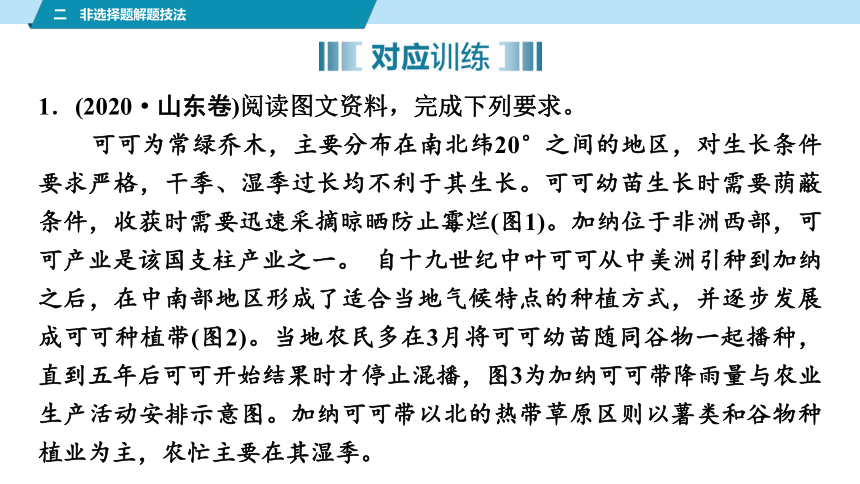 二　非选择题解题技法

对应训练

1．(2020·山东卷)阅读图文资料，完成下列要求。

可可为常绿乔木，主要分布在南北纬20°之间的地区，对生长条件要求严格，干季、湿季过长均不利于其生长。可可幼苗生长时需要荫蔽条件，收获时需要迅速采摘晾晒防止霉烂(图1)。加纳位于非洲西部，可可产业是该国支柱产业之一。 自十九世纪中叶可可从中美洲引种到加纳之后，在中南部地区形成了适合当地气候特点的种植方式，并逐步发展成可可种植带(图2)。当地农民多在3月将可可幼苗随同谷物一起播种，直到五年后可可开始结果时才停止混播，图3为加纳可可带降雨量与农业生产活动安排示意图。加纳可可带以北的热带草原区则以薯类和谷物种植业为主，农忙主要在其湿季。